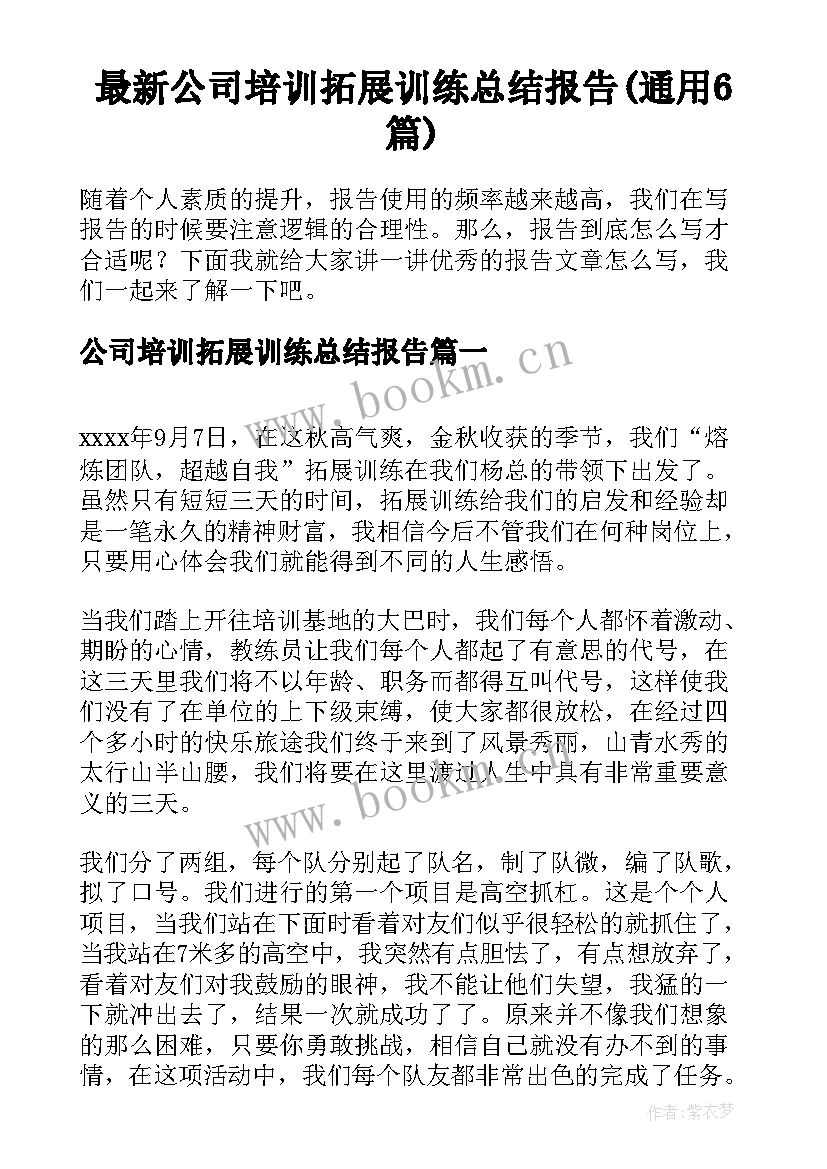 最新公司培训拓展训练总结报告(通用6篇)

随着个人素质的提升，报告使用的频率越来越高，我们在写报告的时候要注意逻辑的合理性。那么，报告到底怎么写才合适呢？下面我就给大家讲一讲优秀的报告文章怎么写，我们一起来了解一下吧。

公司培训拓展训练总结报告篇一

www.bookm.cn

xxxx年9月7日，在这秋高气爽，金秋收获的季节，我们“熔炼团队，超越自我”拓展训练在我们杨总的带领下出发了。虽然只有短短三天的时间，拓展训练给我们的启发和经验却是一笔永久的精神财富，我相信今后不管我们在何种岗位上，只要用心体会我们就能得到不同的人生感悟。

当我们踏上开往培训基地的大巴时，我们每个人都怀着激动、期盼的心情，教练员让我们每个人都起了有意思的代号，在这三天里我们将不以年龄、职务而都得互叫代号，这样使我们没有了在单位的上下级束缚，使大家都很放松，在经过四个多小时的快乐旅途我们终于来到了风景秀丽，山青水秀的太行山半山腰，我们将要在这里渡过人生中具有非常重要意义的三天。

www.bookm.cn

我们分了两组，每个队分别起了队名，制了队微，编了队歌，拟了口号。我们进行的第一个项目是高空抓杠。这是个个人项目，当我们站在下面时看着对友们似乎很轻松的就抓住了，当我站在7米多的高空中，我突然有点胆怯了，有点想放弃了，看着对友们对我鼓励的眼神，我不能让他们失望，我猛的一下就冲出去了，结果一次就成功了了。原来并不像我们想象的那么困难，只要你勇敢挑战，相信自己就没有办不到的事情，在这项活动中，我们每个队友都非常出色的完成了任务。

作者：紫衣梦